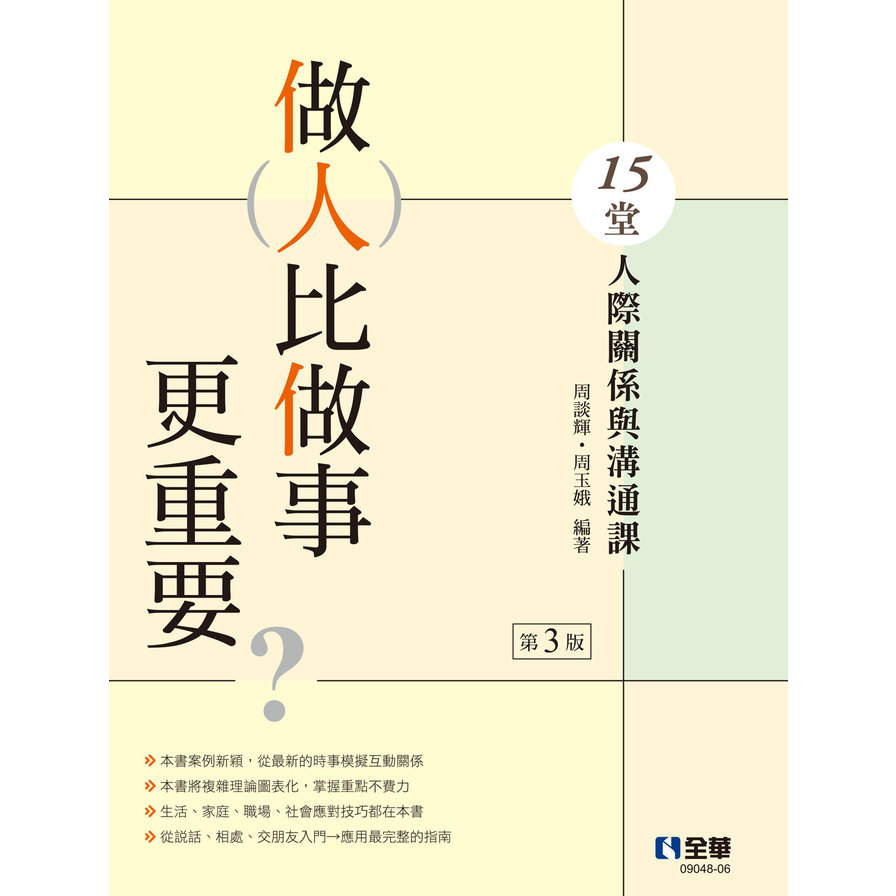 做(人)比做事更重要?

15堂
人際關係與溝通課

周談輝・周玉娥 編著

第3版

本書案例新穎，從最新的時事模擬互動關係
本書將複雜理論圖表化，掌握重點不費力
生活、家庭、職場、社會應對技巧都在本書
從說話、相處、交朋友入門→應用最完整的指南

全華
09048-06